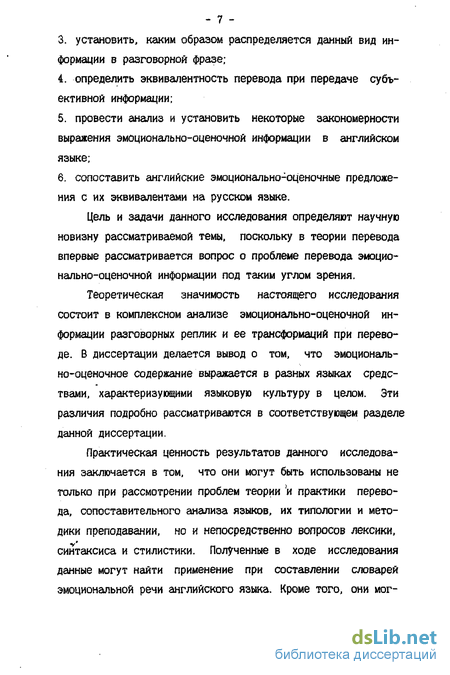 - 7 -

3. установить, каким образом распределяется данный вид информации в разговорной фразе;

4. определить эквивалентность перевода при передаче субъективной информации;

5. провести анализ и установить некоторые закономерности выражения эмоционально-оценочной информации в английском языке;

6. сопоставить английские эмоционально-оценочные предложения с их эквивалентами на русском языке.

Цель и задачи данного исследования определяют научную новизну рассматриваемой темы, поскольку в теории перевода впервые рассматривается вопрос о проблеме перевода эмоционально-оценочной информации под таким углом зрения.

Теоретическая значимость настоящего исследования состоит в комплексном анализе эмоционально-оценочной информации разговорных реплик и ее трансформаций при переводе. В диссертации делается вывод о том, что эмоционально-оценочное содержание выражается в разных языках средствами, характеризующими языковую культуру в целом. Эти различия подробно рассматриваются в соответствующем разделе данной диссертации.

Практическая ценность результатов данного исследования заключается в том, что они могут быть использованы не только при рассмотрении проблем теории и практики перевода, сопоставительного анализа языков, их типологии и методики преподавании, но и непосредственно вопросов лексики, синтаксиса и стилистики. Полученные в ходе исследования данные могут найти применение при составлении словарей эмоциональной речи английского языка. Кроме того, они мог-

dsLib.net
библиотека диссертаций